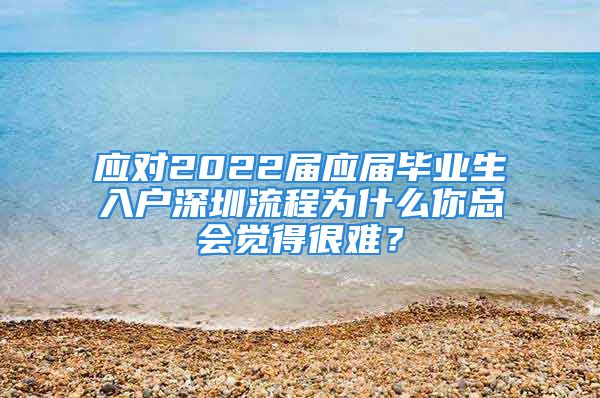 应对2022届应届毕业生入户深圳流程为什么你总会觉得很难？